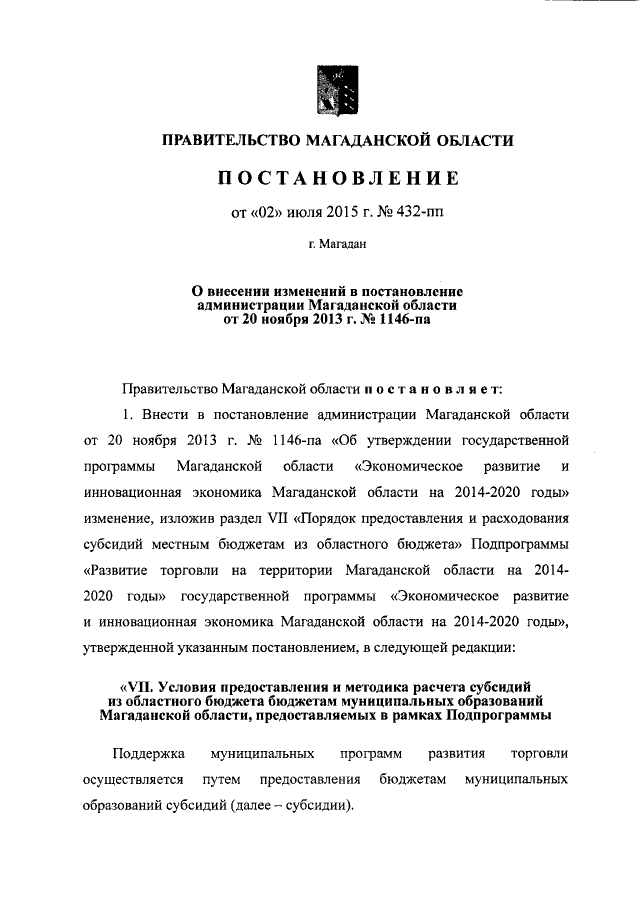 ПРАВИТЕЛЬСТВО МАГАДАНСКОЙ ОБЛАСТИ

ПОСТАНОВЛЕНИЕ

от «02» июля 2015 г. № 432-пп

г. Магадан

О внесении изменений в постановление администрации Магаданской области от 20 ноября 2013 г. № 1146-па

Правительство Магаданской области постановляет:

1. Внести в постановление администрации Магаданской области от 20 ноября 2013 г. № 1146-па «Об утверждении государственной программы Магаданской области «Экономическое развитие и инновационная экономика Магаданской области на 2014-2020 годы» изменение, изложив раздел VII «Порядок предоставления и расходования субсидий местным бюджетам из областного бюджета» Подпрограммы «Развитие торговли на территории Магаданской области на 2014-2020 годы» государственной программы «Экономическое развитие и инновационная экономика Магаданской области на 2014-2020 годы», утвержденной указанным постановлением, в следующей редакции:

«VII. Условия предоставления и методика расчета субсидий из областного бюджета бюджетам муниципальных образований Магаданской области, предоставляемых в рамках Подпрограммы

Поддержка муниципальных программ развития торговли осуществляется путем предоставления бюджетам муниципальных образований субсидий (далее – субсидии).